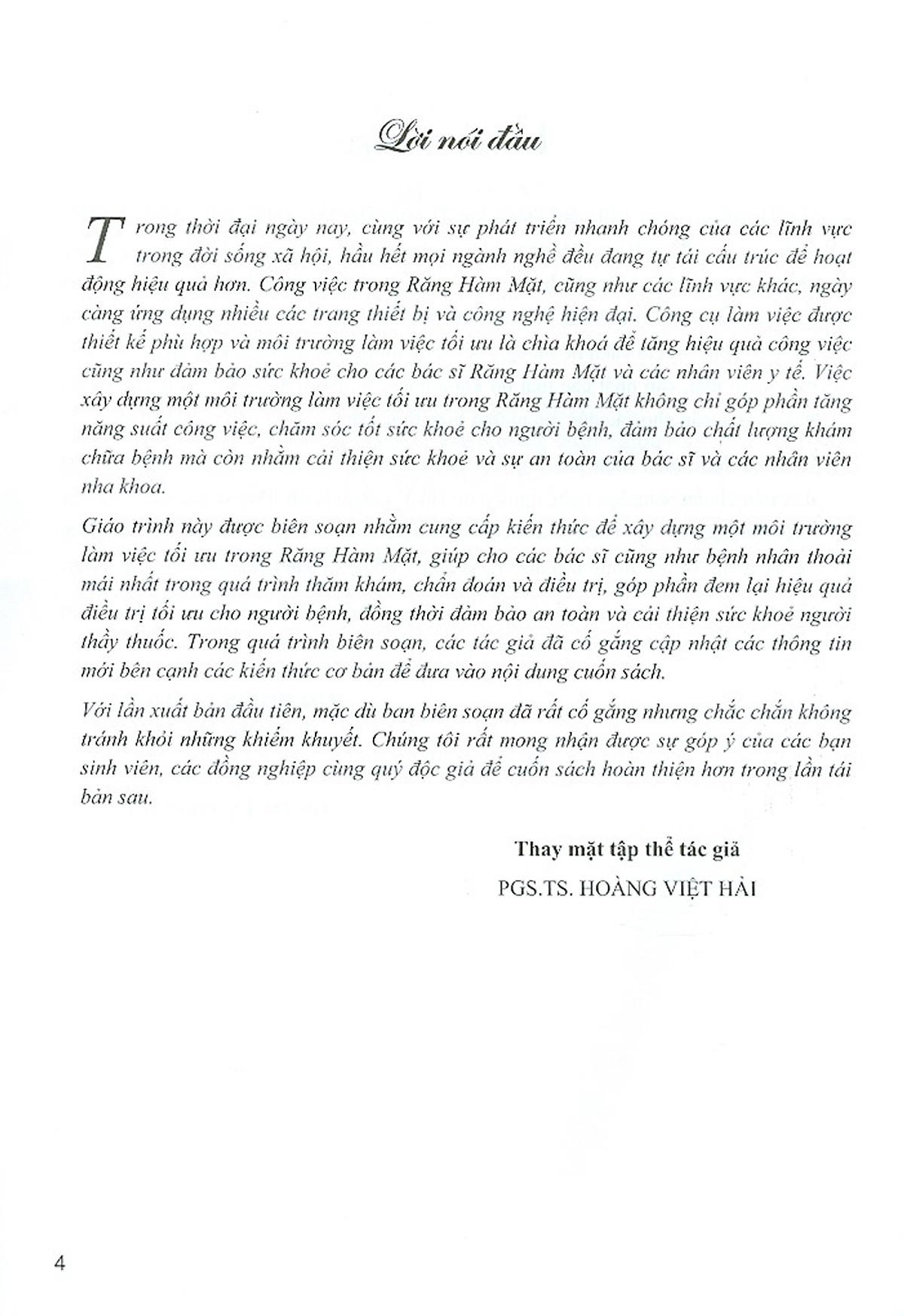 Lời nói đầu

Trong thời đại ngày nay, cùng với sự phát triển nhanh chóng của các lĩnh vực trong đời sống xã hội, hầu hết mọi ngành nghề đều đang tự tái cấu trúc để hoạt động hiệu quả hơn. Công việc trong Răng Hàm Mặt, cũng như các lĩnh vực khác, ngày càng ứng dụng nhiều các trang thiết bị và công nghệ hiện đại. Công cụ làm việc được thiết kế phù hợp và môi trường làm việc tối ưu là chìa khoá để tăng hiệu quả công việc cũng như đảm bảo sức khoẻ cho các bác sĩ Răng Hàm Mặt và các nhân viên y tế. Việc xây dựng một môi trường làm việc tối ưu trong Răng Hàm Mặt không chỉ góp phần tăng năng suất công việc, chăm sóc tốt sức khoẻ cho người bệnh, đảm bảo chất lượng khám chữa bệnh mà còn nhằm cải thiện sức khoẻ và sự an toàn của bác sĩ và các nhân viên nha khoa.

Giáo trình này được biên soạn nhằm cung cấp kiến thức để xây dựng một môi trường làm việc tối ưu trong Răng Hàm Mặt, giúp cho các bác sĩ cũng như bệnh nhân thoải mái nhất trong quá trình thăm khám, chẩn đoán và điều trị, góp phần đem lại hiệu quả điều trị tối ưu cho người bệnh, đồng thời đảm bảo an toàn và cải thiện sức khoẻ người thầy thuốc. Trong quá trình biên soạn, các tác giả đã cố gắng cập nhật các thông tin mới bên cạnh các kiến thức cơ bản để đưa vào nội dung cuốn sách.

Với lần xuất bản đầu tiên, mặc dù ban biên soạn đã rất cố gắng nhưng chắc chắn không tránh khỏi những khiếm khuyết. Chúng tôi rất mong nhận được sự góp ý của các bạn sinh viên, các đồng nghiệp cùng quý độc giả để cuốn sách hoàn thiện hơn trong lần tái bản sau.

Thay mặt tập thể tác giả
PGS.TS. HOÀNG VIỆT HẢI

4